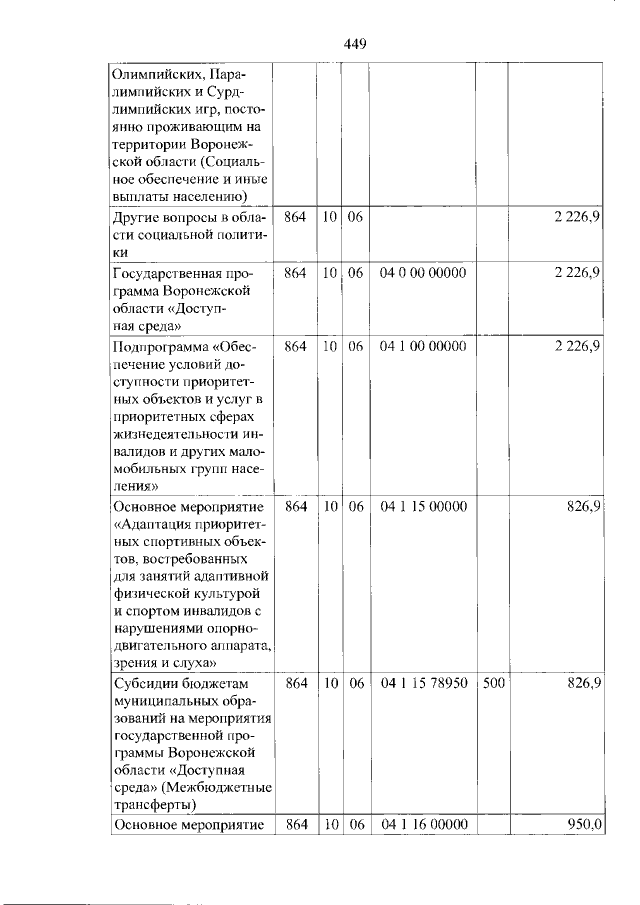 449

| Олимпийских, Паралимпийских и Сурдлимпийских игр, постоянно проживающим на территории Воронежской области (Социальное обеспечение и иные выплаты населению) | | | | | | |
|---|---|---|---|---|---|---|
| Другие вопросы в области социальной политики | 864 | 10 | 06 | | | 2 226,9 |
| Государственная программа Воронежской области «Доступная среда» | 864 | 10 | 06 | 04 0 00 00000 | | 2 226,9 |
| Подпрограмма «Обеспечение условий доступности приоритетных объектов и услуг в приоритетных сферах жизнедеятельности инвалидов и других маломобильных групп населения» | 864 | 10 | 06 | 04 1 00 00000 | | 2 226,9 |
| Основное мероприятие «Адаптация приоритетных спортивных объектов, востребованных для занятий адаптивной физической культурой и спортом инвалидов с нарушениями опорно-двигательного аппарата, зрения и слуха» | 864 | 10 | 06 | 04 1 15 00000 | | 826,9 |
| Субсидии бюджетам муниципальных образований на мероприятия государственной программы Воронежской области «Доступная среда» (Межбюджетные трансферты) | 864 | 10 | 06 | 04 1 15 78950 | 500 | 826,9 |
| Основное мероприятие | 864 | 10 | 06 | 04 1 16 00000 | | 950,0 |